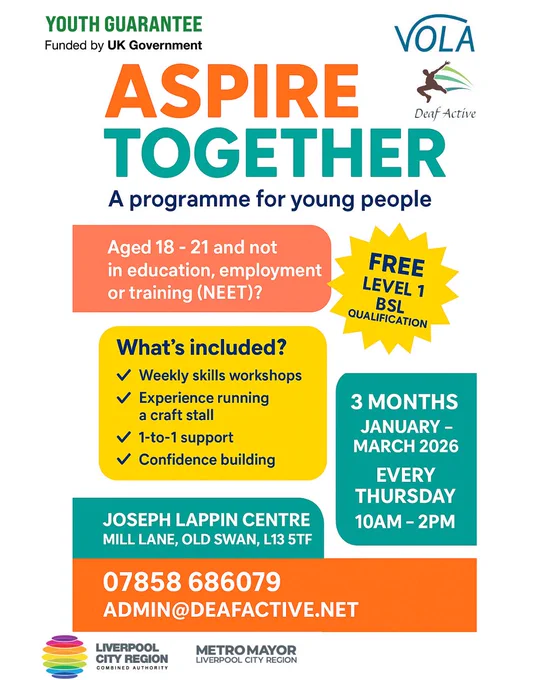 YOUTH GUARANTEE
Funded by UK Government

VOLA

Deaf Active

ASPIRE TOGETHER

A programme for young people

Aged 18 - 21 and not in education, employment or training (NEET)?

FREE LEVEL 1 BSL QUALIFICATION

What's included?
✓ Weekly skills workshops
✓ Experience running a craft stall
✓ 1-to-1 support
✓ Confidence building

3 MONTHS
JANUARY – MARCH 2026
EVERY THURSDAY
10AM – 2PM

JOSEPH LAPPIN CENTRE
MILL LANE, OLD SWAN, L13 5TF

07858 686079
ADMIN@DEAFACTIVE.NET

LIVERPOOL CITY REGION
COMBINED AUTHORITY

METRO MAYOR
LIVERPOOL CITY REGION